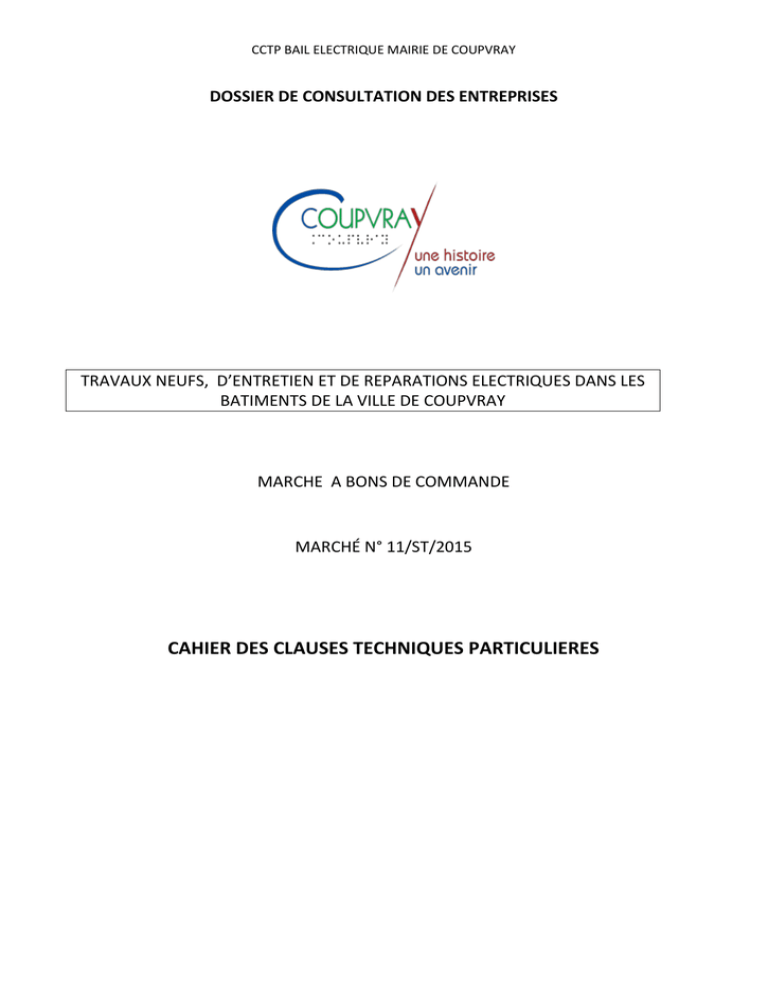 CCTP BAIL ELECTRIQUE MAIRIE DE COUPVRAY

DOSSIER DE CONSULTATION DES ENTREPRISES

COUPVRAY

une histoire
un avenir

TRAVAUX NEUFS, D'ENTRETIEN ET DE REPARATIONS ELECTRIQUES DANS LES BATIMENTS DE LA VILLE DE COUPVRAY

MARCHE A BONS DE COMMANDE

MARCHÉ N° 11/ST/2015

CAHIER DES CLAUSES TECHNIQUES PARTICULIERES